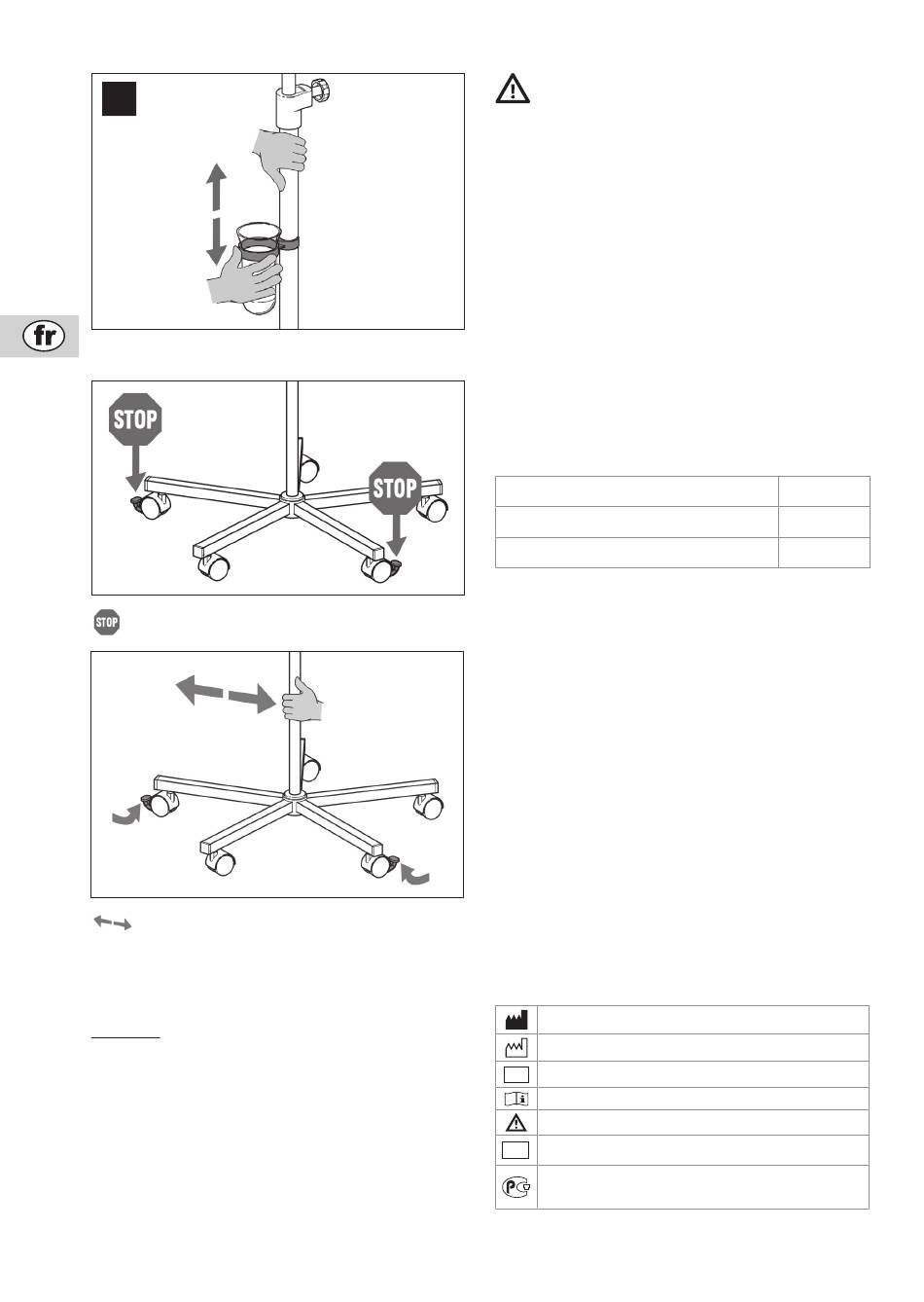 fr

STOP

STOP

STOP